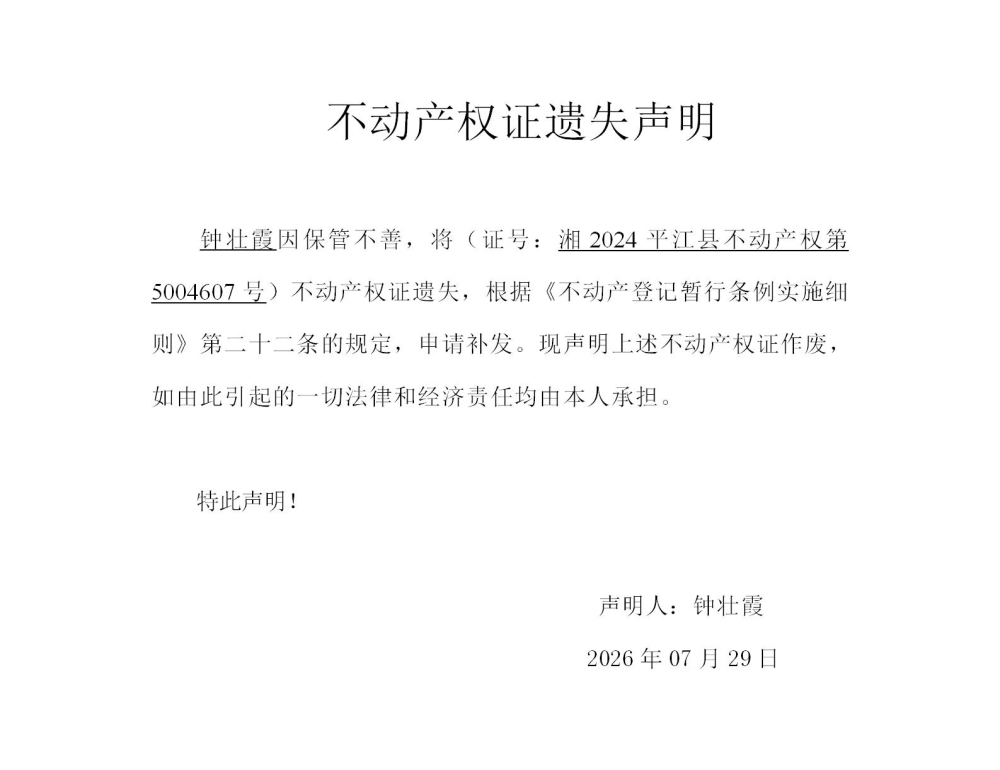 不动产权证遗失声明

钟壮霞因保管不善，将（证号：湘 2024 平江县不动产权第 5004607 号）不动产权证遗失，根据《不动产登记暂行条例实施细则》第二十二条的规定，申请补发。现声明上述不动产权证作废，如由此引起的一切法律和经济责任均由本人承担。

特此声明！

声明人：钟壮霞

2026 年 07 月 29 日